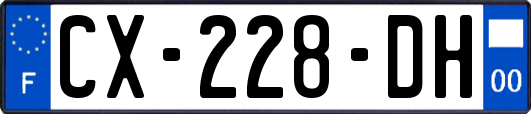 F
CX-228-DH
00